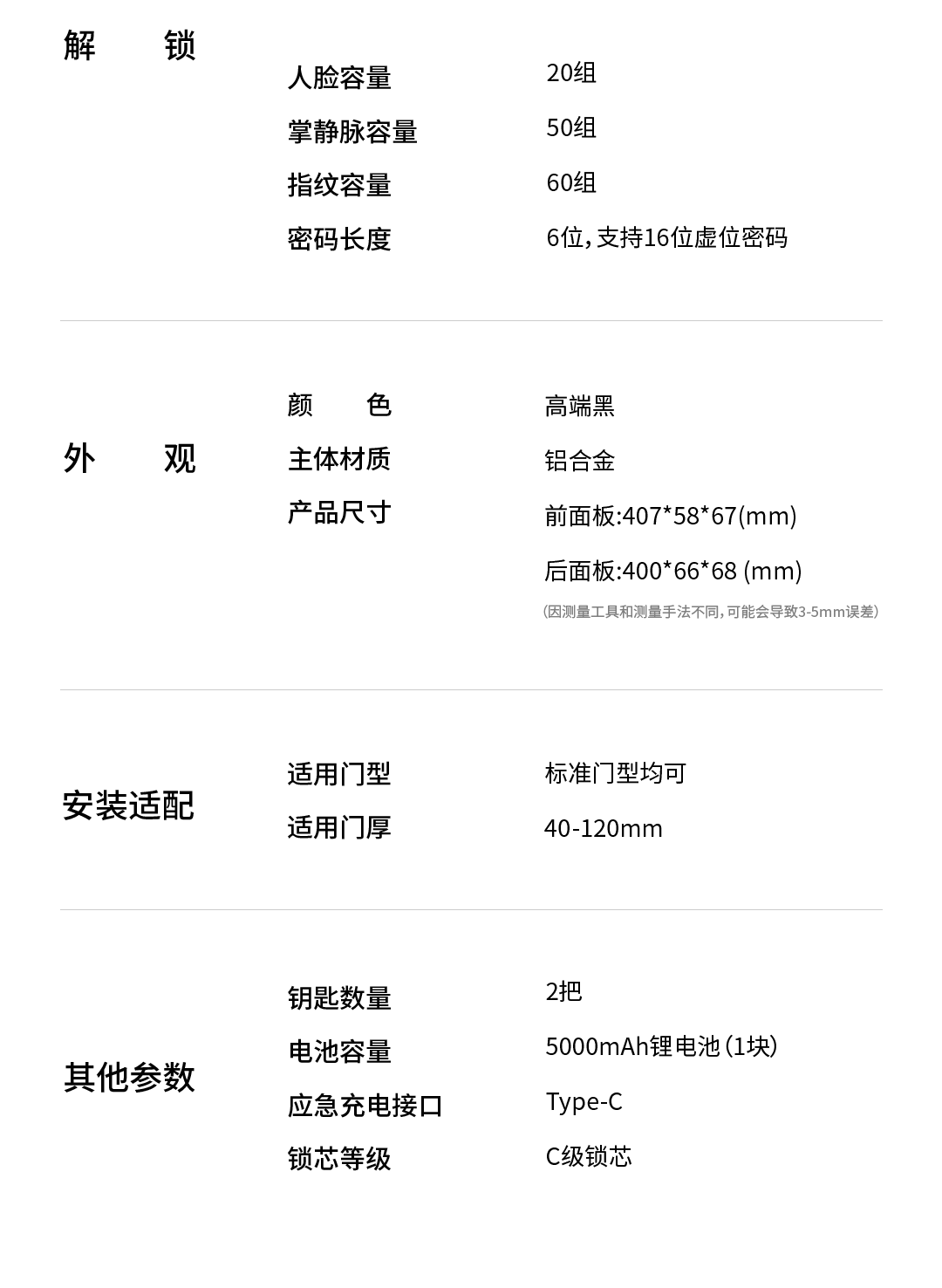 解 锁

人脸容量 20组

掌静脉容量 50组

指纹容量 60组

密码长度 6位，支持16位虚位密码

外 观

颜 色 高端黑

主体材质 铝合金

产品尺寸 前面板:407*58*67(mm)

后面板:400*66*68 (mm)

(因测量工具和测量手法不同，可能会导致3-5mm误差)

安装适配

适用门型 标准门型均可

适用门厚 40-120mm

其他参数

钥匙数量 2把

电池容量 5000mAh锂电池(1块)

应急充电接口 Type-C

锁芯等级 C级锁芯